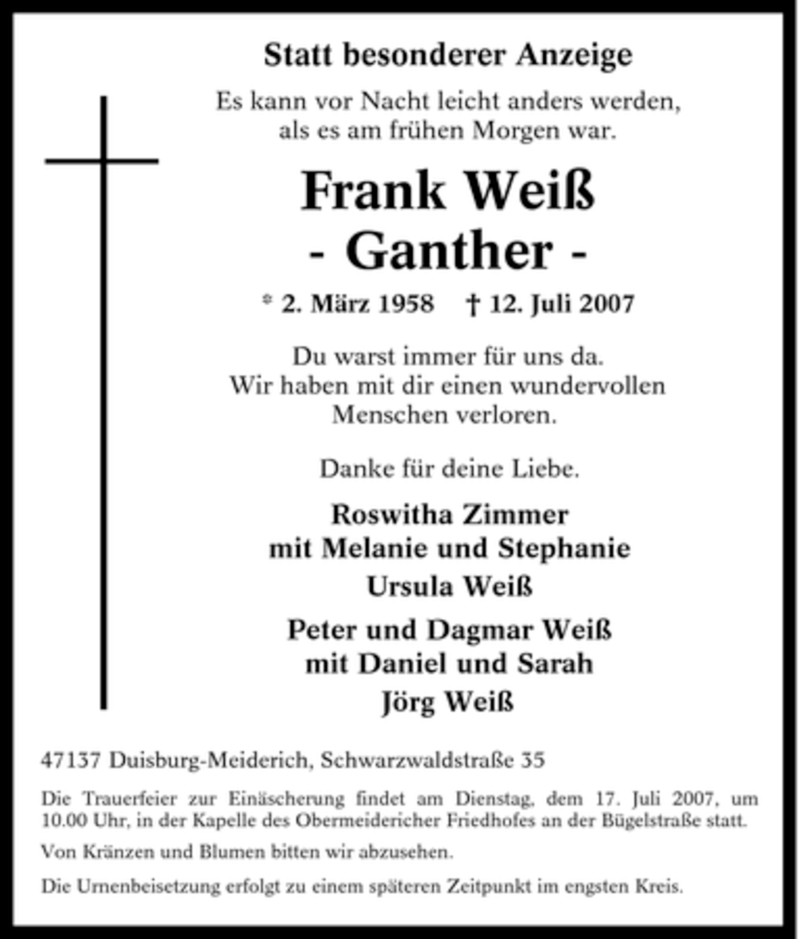 Statt besonderer Anzeige

Es kann vor Nacht leicht anders werden,
als es am frühen Morgen war.

Frank Weiß
- Ganther -

* 2. März 1958 † 12. Juli 2007

Du warst immer für uns da.
Wir haben mit dir einen wundervollen
Menschen verloren.

Danke für deine Liebe.

Roswitha Zimmer
mit Melanie und Stephanie

Ursula Weiß

Peter und Dagmar Weiß
mit Daniel und Sarah

Jörg Weiß

47137 Duisburg-Meiderich, Schwarzwaldstraße 35

Die Trauerfeier zur Einäscherung findet am Dienstag, dem 17. Juli 2007, um 10.00 Uhr, in der Kapelle des Obermeidericher Friedhofes an der Bügelstraße statt.

Von Kränzen und Blumen bitten wir abzusehen.

Die Urnenbeisetzung erfolgt zu einem späteren Zeitpunkt im engsten Kreis.